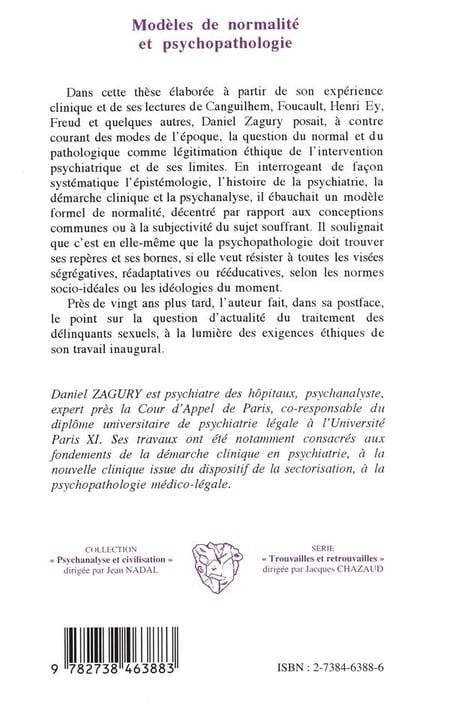 Modèles de normalité
et psychopathologie

Dans cette thèse élaborée à partir de son expérience clinique et de ses lectures de Canguilhem, Foucault, Henri Ey, Freud et quelques autres, Daniel Zagury posait, à contre courant des modes de l'époque, la question du normal et du pathologique comme légitimation éthique de l'intervention psychiatrique et de ses limites. En interrogeant de façon systématique l'épistémologie, l'histoire de la psychiatrie, la démarche clinique et la psychanalyse, il ébauchait un modèle formel de normalité, décentré par rapport aux conceptions communes ou à la subjectivité du sujet souffrant. Il soulignait que c'est en elle-même que la psychopathologie doit trouver ses repères et ses bornes, si elle veut résister à toutes les visées ségrégatives, réadaptatives ou rééducatives, selon les normes socio-idéales ou les idéologies du moment.

Près de vingt ans plus tard, l'auteur fait, dans sa postface, le point sur la question d'actualité du traitement des délinquants sexuels, à la lumière des exigences éthiques de son travail inaugural.

Daniel ZAGURY est psychiatre des hôpitaux, psychanalyste, expert près la Cour d'Appel de Paris, co-responsable du diplôme universitaire de psychiatrie légale à l'Université Paris XI. Ses travaux ont été notamment consacrés aux fondements de la démarche clinique en psychiatrie, à la nouvelle clinique issue du dispositif de la sectorisation, à la psychopathologie médico-légale.

COLLECTION
« Psychanalyse et civilisation »
dirigée par Jean NADAL

SERIE
« Trouvailles et retrouvailles »
dirigée par Jacques CHAZAUD

9 782738 463883

ISBN : 2-7384-6388-6